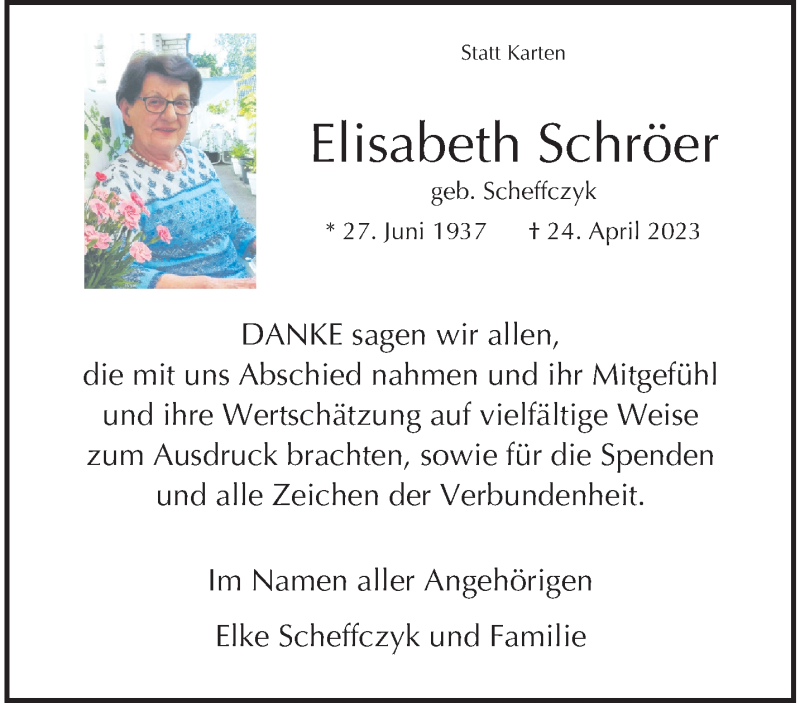 Statt Karten

Elisabeth Schröer

geb. Scheffczyk

* 27. Juni 1937 † 24. April 2023

DANKE sagen wir allen,
die mit uns Abschied nahmen und ihr Mitgefühl und ihre Wertschätzung auf vielfältige Weise zum Ausdruck brachten, sowie für die Spenden und alle Zeichen der Verbundenheit.

Im Namen aller Angehörigen

Elke Scheffczyk und Familie